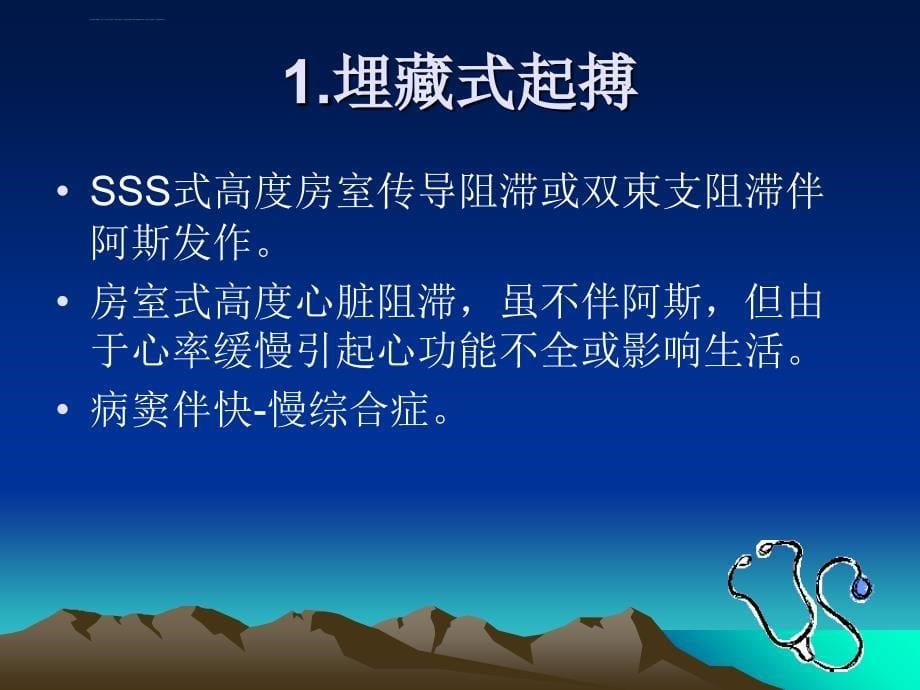 1.埋藏式起搏

• SSS式高度房室传导阻滞或双束支阻滞伴阿斯发作。

• 房室式高度心脏阻滞，虽不伴阿斯，但由于心率缓慢引起心功能不全或影响生活。

• 病窦伴快-慢综合症。